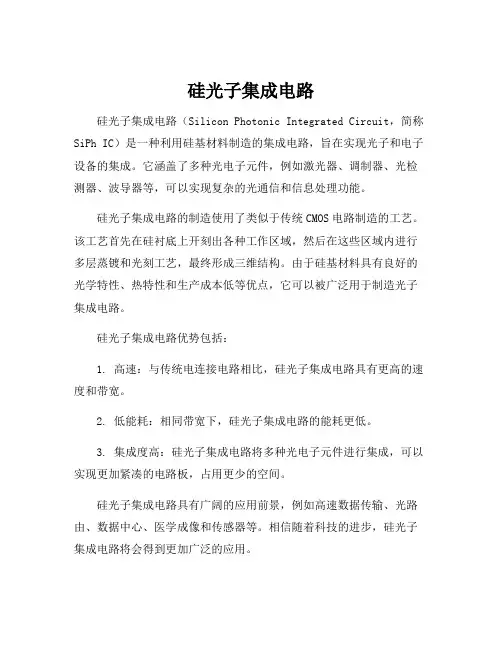 硅光子集成电路

硅光子集成电路（Silicon Photonic Integrated Circuit，简称SiPh IC）是一种利用硅基材料制造的集成电路，旨在实现光子和电子设备的集成。它涵盖了多种光电子元件，例如激光器、调制器、光检测器、波导器等，可以实现复杂的光通信和信息处理功能。

硅光子集成电路的制造使用了类似于传统CMOS电路制造的工艺。该工艺首先在硅衬底上开刻出各种工作区域，然后在这些区域内进行多层蒸镀和光刻工艺，最终形成三维结构。由于硅基材料具有良好的光学特性、热特性和生产成本低等优点，它可以被广泛用于制造光子集成电路。

硅光子集成电路优势包括：

1. 高速：与传统电连接电路相比，硅光子集成电路具有更高的速度和带宽。

2. 低能耗：相同带宽下，硅光子集成电路的能耗更低。

3. 集成度高：硅光子集成电路将多种光电子元件进行集成，可以实现更加紧凑的电路板，占用更少的空间。

硅光子集成电路具有广阔的应用前景，例如高速数据传输、光路由、数据中心、医学成像和传感器等。相信随着科技的进步，硅光子集成电路将会得到更加广泛的应用。